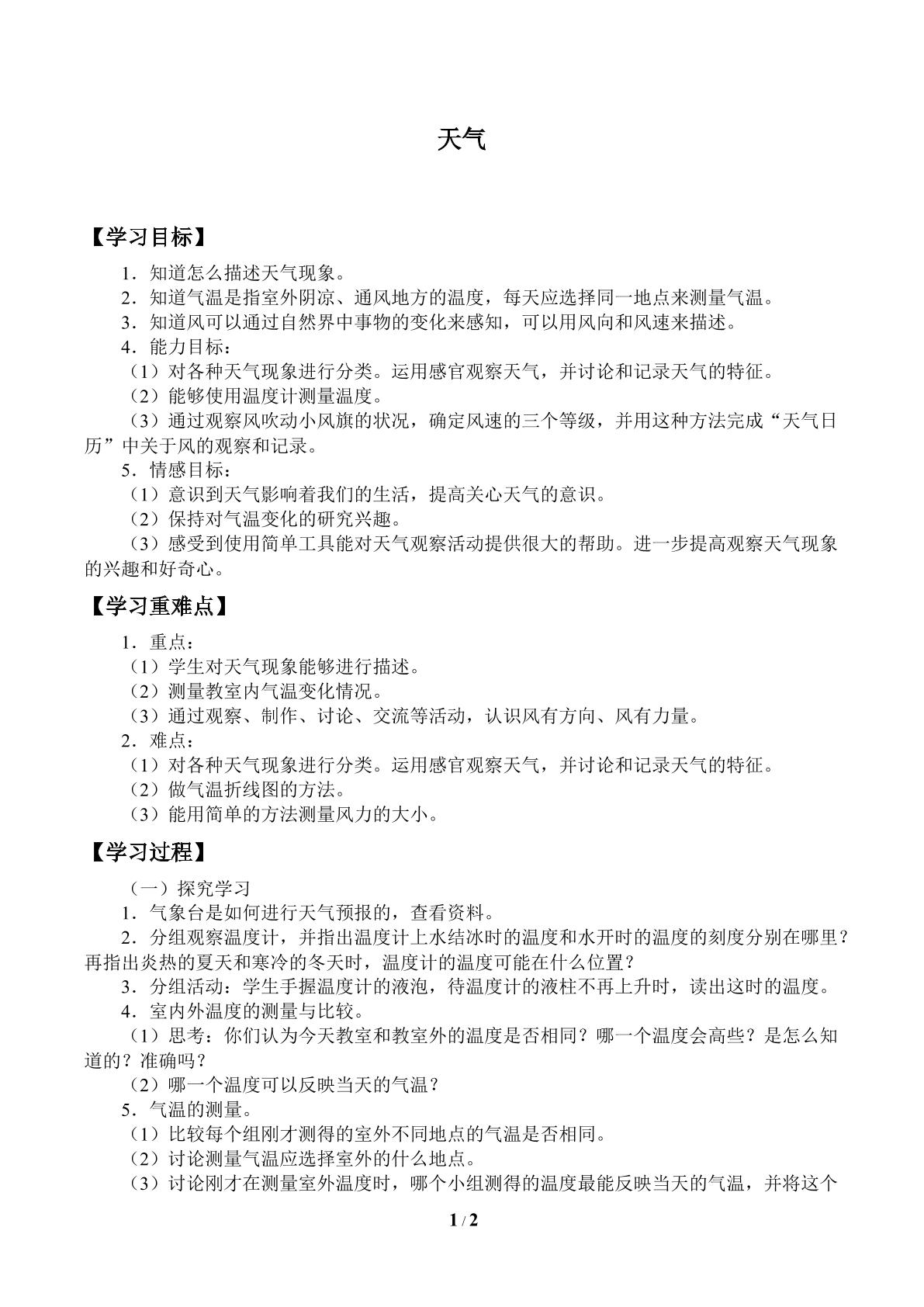 天气

【学习目标】

1．知道怎么描述天气现象。

2．知道气温是指室外阴凉、通风地方的温度，每天应选择同一地点来测量气温。

3．知道风可以通过自然界中事物的变化来感知，可以用风向和风速来描述。

4．能力目标：

（1）对各种天气现象进行分类。运用感官观察天气，并讨论和记录天气的特征。

（2）能够使用温度计测量温度。

（3）通过观察风吹动小风旗的状况，确定风速的三个等级，并用这种方法完成“天气日历”中关于风的观察和记录。

5．情感目标：

（1）意识到天气影响着我们的生活，提高关心天气的意识。

（2）保持对气温变化的研究兴趣。

（3）感受到使用简单工具能对天气观察活动提供很大的帮助。进一步提高观察天气现象的兴趣和好奇心。

【学习重难点】

1．重点：

（1）学生对天气现象能够进行描述。

（2）测量教室内气温变化情况。

（3）通过观察、制作、讨论、交流等活动，认识风有方向、风有力量。

2．难点：

（1）对各种天气现象进行分类。运用感官观察天气，并讨论和记录天气的特征。

（2）做气温折线图的方法。

（3）能用简单的方法测量风力的大小。

【学习过程】

（一）探究学习

1．气象台是如何进行天气预报的，查看资料。

2．分组观察温度计，并指出温度计上水结冰时的温度和水开时的温度的刻度分别在哪里？再指出炎热的夏天和寒冷的冬天时，温度计的温度可能在什么位置？

3．分组活动：学生手握温度计的液泡，待温度计的液柱不再上升时，读出这时的温度。

4．室内外温度的测量与比较。

（1）思考：你们认为今天教室和教室外的温度是否相同？哪一个温度会高些？是怎么知道的？准确吗？

（2）哪一个温度可以反映当天的气温？

5．气温的测量。

（1）比较每个组刚才测得的室外不同地点的气温是否相同。

（2）讨论测量气温应选择室外的什么地点。

（3）讨论刚才在测量室外温度时，哪个小组测得的温度最能反映当天的气温，并将这个

1 / 2